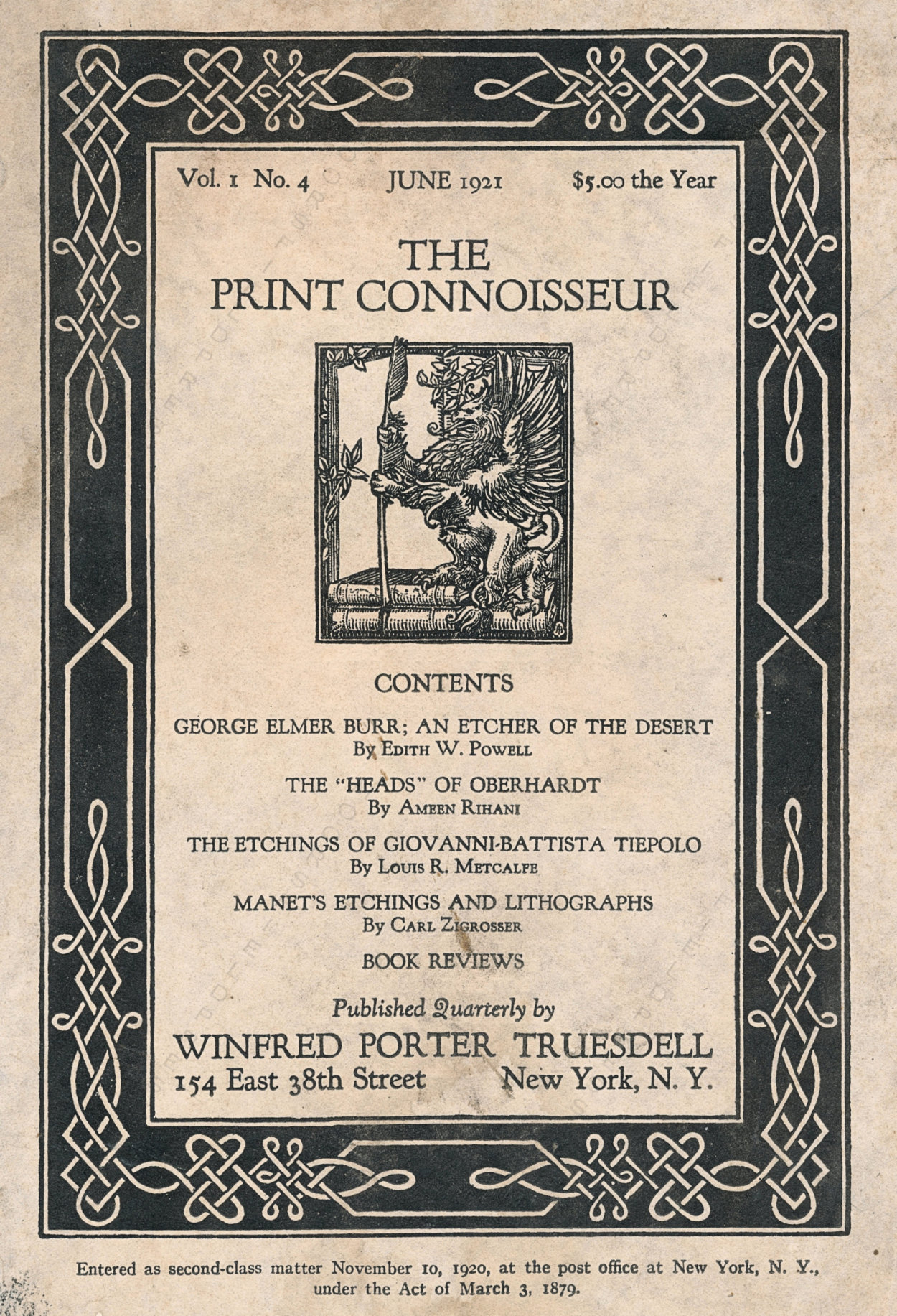 Vol. 1 No. 4 JUNE 1921 $5.00 the Year

THE PRINT CONNOISSEUR

CONTENTS

GEORGE ELMER BURR; AN ETCHER OF THE DESERT
By Edith W. Powell

THE "HEADS" OF OBERHARDT
By Ameen Rihani

THE ETCHINGS OF GIOVANNI-BATTISTA TIEPOLO
By Louis R. Metcalfe

MANET'S ETCHINGS AND LITHOGRAPHS
By Carl Zigrosser

BOOK REVIEWS

Published Quarterly by

WINFRED PORTER TRUESDELL
154 East 38th Street New York, N. Y.

Entered as second-class matter November 10, 1920, at the post office at New York, N. Y., under the Act of March 3, 1879.